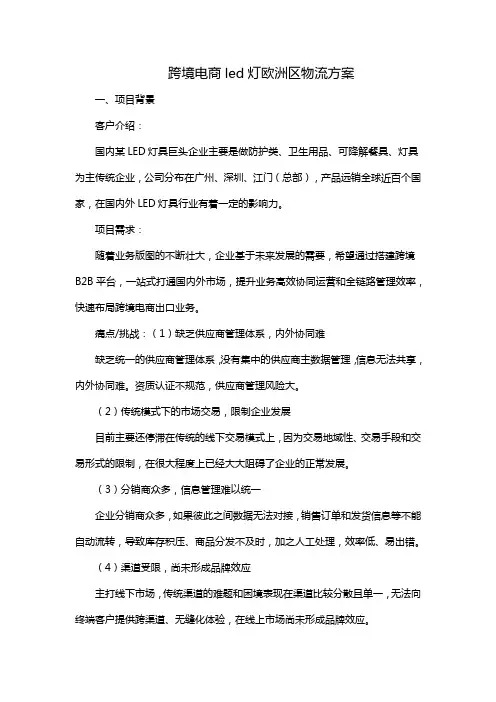 跨境电商 led 灯欧洲区物流方案

一、项目背景

客户介绍：

国内某 LED 灯具巨头企业主要是做防护类、卫生用品、可降解餐具、灯具为主传统企业，公司分布在广州、深圳、江门（总部），产品远销全球近百个国家，在国内外 LED 灯具行业有着一定的影响力。

项目需求：

随着业务版图的不断壮大，企业基于未来发展的需要，希望通过搭建跨境 B2B 平台，一站式打通国内外市场，提升业务高效协同运营和全链路管理效率，快速布局跨境电商出口业务。

痛点/挑战：（1）缺乏供应商管理体系，内外协同难

缺乏统一的供应商管理体系，没有集中的供应商主数据管理，信息无法共享，内外协同难。资质认证不规范，供应商管理风险大。

（2）传统模式下的市场交易，限制企业发展

目前主要还停滞在传统的线下交易模式上，因为交易地域性、交易手段和交易形式的限制，在很大程度上已经大大阻碍了企业的正常发展。

（3）分销商众多，信息管理难以统一

企业分销商众多，如果彼此之间数据无法对接，销售订单和发货信息等不能自动流转，导致库存积压、商品分发不及时，加之人工处理，效率低、易出错。

（4）渠道受限，尚未形成品牌效应

主打线下市场，传统渠道的难题和困境表现在渠道比较分散且单一，无法向终端客户提供跨渠道、无缝化体验，在线上市场尚未形成品牌效应。